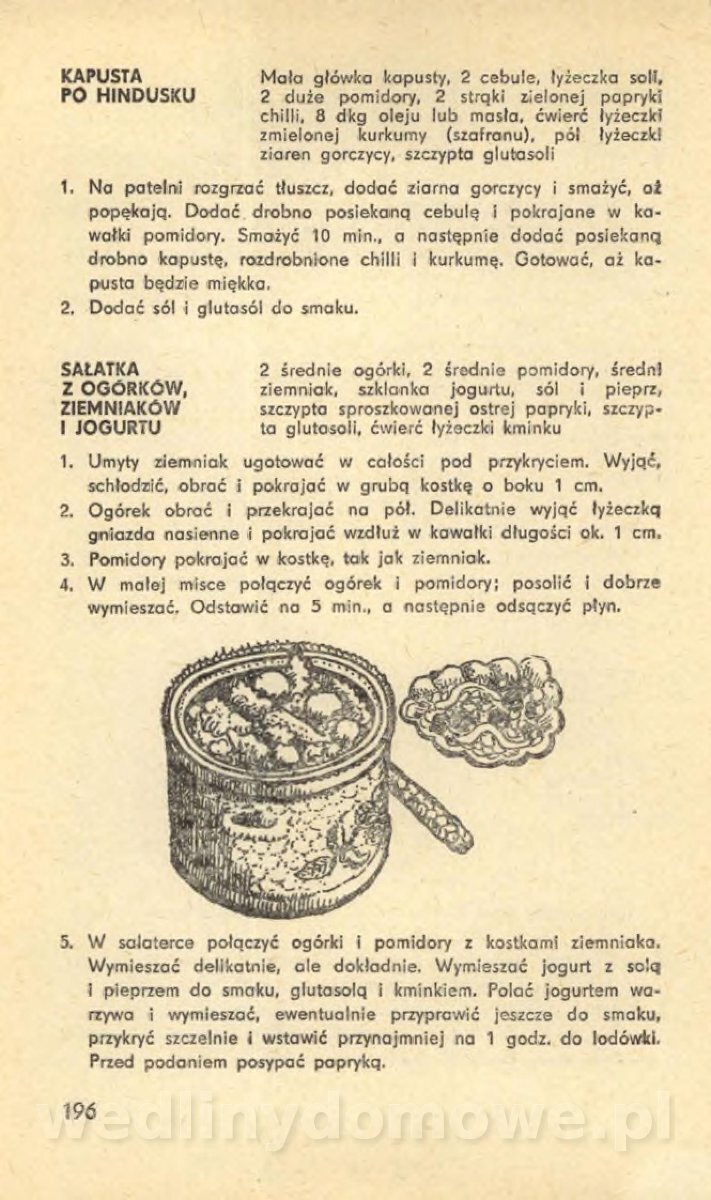 KAPUSTA PO HINDUSKU

Mała główka kapusty, 2 cebule, łyżeczka soli, 2 duże pomidory, 2 strąki zielonej papryki chilli, 8 dkg oleju lub masła, ćwierć łyżeczki zmielonej kurkumy (szafranu), pół łyżeczki ziaren gorczycy, szczypta glutasoli

1. Na patelni rozgrzać tłuszcz, dodać ziarna gorczycy i smażyć, aż popękają. Dodać drobno posiekaną cebulę i pokrajane w kawałki pomidory. Smażyć 10 min., a następnie dodać posiekaną drobno kapustę, rozdrobnione chilli i kurkumę. Gotować, aż kapusta będzie miękka.
2. Dodać sól i glutasól do smaku.

SAŁATKA Z OGÓRKÓW, ZIEMNIAKÓW I JOGURTU

2 średnie ogórki, 2 średnie pomidory, średni ziemniak, szklanka jogurtu, sól i pieprz, szczypta sproszkowanej ostrej papryki, szczypta glutasoli, ćwierć łyżeczki kminku

1. Umyty ziemniak ugotować w całości pod przykryciem. Wyjąć, schłodzić, obrać i pokrajać w grubą kostkę o boku 1 cm.
2. Ogórek obrać i przekrajać na pół. Delikatnie wyjąć łyżeczką gniazda nasienne i pokrajać wzdłuż w kawałki długości ok. 1 cm.
3. Pomidory pokrajać w kostkę, tak jak ziemniak.
4. W małej misce połączyć ogórek i pomidory; posolić i dobrze wymieszać. Odstawić na 5 min., a następnie odsączyć płyn.

5. W salaterce połączyć ogórki i pomidory z kostkami ziemniaka. Wymieszać delikatnie, ale dokładnie. Wymieszać jogurt z solą i pieprzem do smaku, glutasolą i kminkiem. Polać jogurtem warzywa i wymieszać, ewentualnie przyprawić jeszcze do smaku, przykryć szczelnie i wstawić przynajmniej na 1 godz. do lodówki. Przed podaniem posypać papryką.

196

wedlinydomowe.pl